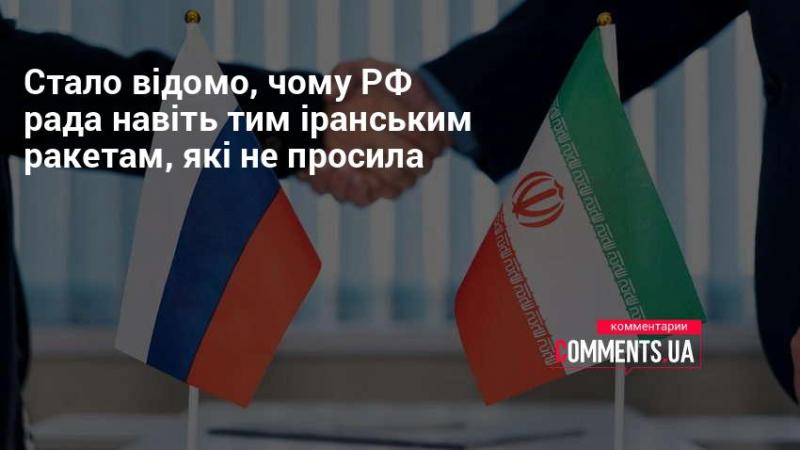 Стало відомо, чому РФ рада навіть тим іранським ракетам, які не просила

комментарии
COMMENTS.UA